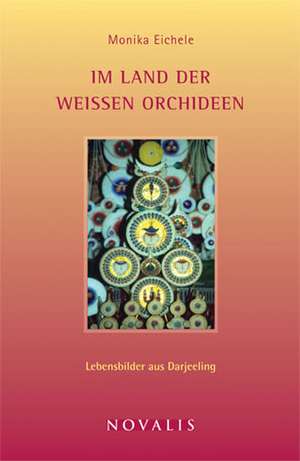 Monika Eichele

IM LAND DER WEISSEN ORCHIDEEN

Lebensbilder aus Darjeeling

NOVALIS